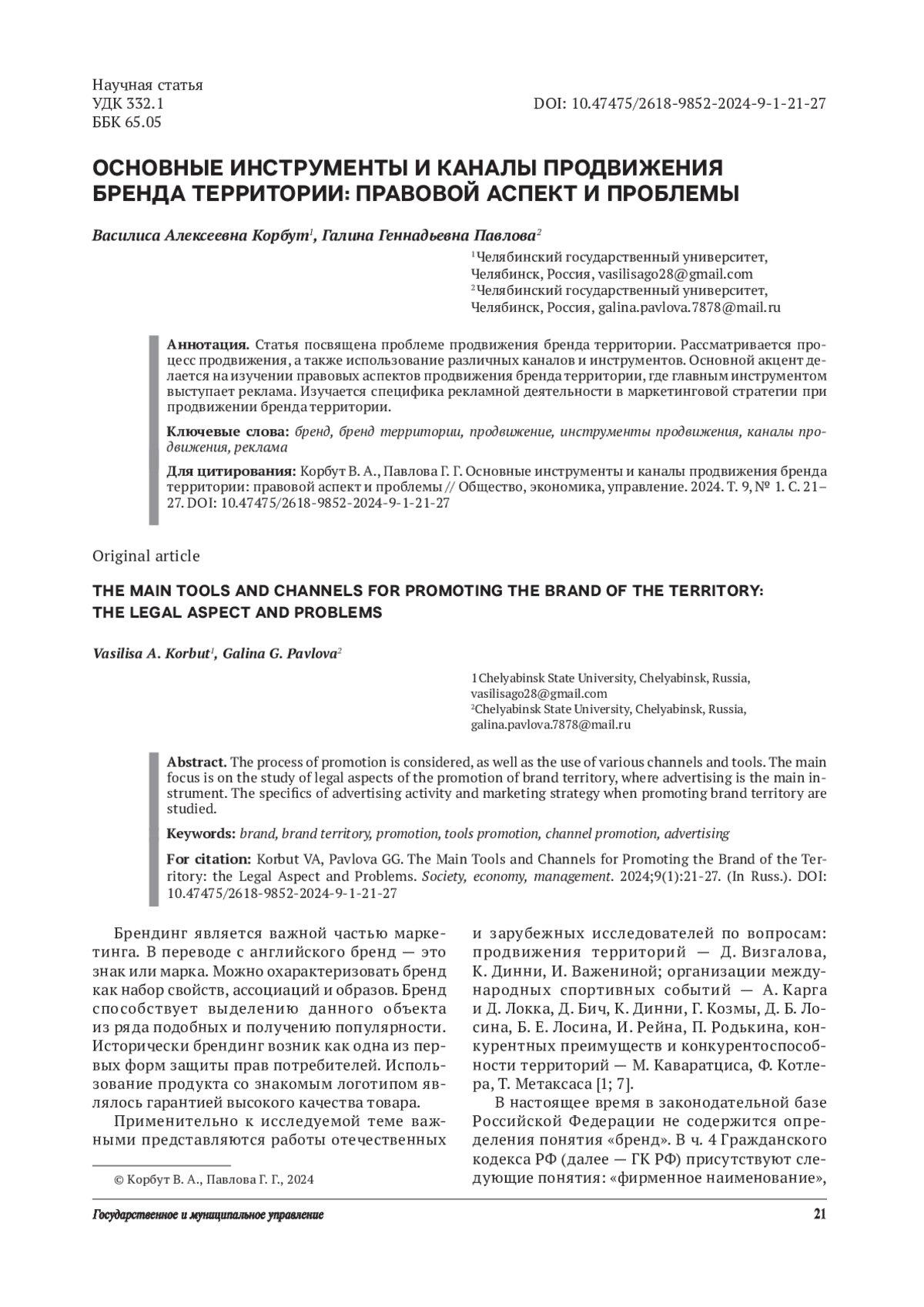 Научная статья
УДК 332.1
ББК 65.05

DOI: 10.47475/2618-9852-2024-9-1-21-27

ОСНОВНЫЕ ИНСТРУМЕНТЫ И КАНАЛЫ ПРОДВИЖЕНИЯ БРЕНДА ТЕРРИТОРИИ: ПРАВОВОЙ АСПЕКТ И ПРОБЛЕМЫ

Василиса Алексеевна Корбут$^1$, Галина Геннадьевна Павлова$^2$

$^1$Челябинский государственный университет, Челябинск, Россия, vasilisago28@gmail.com
$^2$Челябинский государственный университет, Челябинск, Россия, galina.pavlova.7878@mail.ru

Аннотация. Статья посвящена проблеме продвижения бренда территории. Рассматривается процесс продвижения, а также использование различных каналов и инструментов. Основной акцент делается на изучении правовых аспектов продвижения бренда территории, где главным инструментом выступает реклама. Изучается специфика рекламной деятельности в маркетинговой стратегии при продвижении бренда территории.

Ключевые слова: бренд, бренд территории, продвижение, инструменты продвижения, каналы продвижения, реклама

Для цитирования: Корбут В. А., Павлова Г. Г. Основные инструменты и каналы продвижения бренда территории: правовой аспект и проблемы // Общество, экономика, управление. 2024. Т. 9, № 1. С. 21–27. DOI: 10.47475/2618-9852-2024-9-1-21-27

Original article

THE MAIN TOOLS AND CHANNELS FOR PROMOTING THE BRAND OF THE TERRITORY: THE LEGAL ASPECT AND PROBLEMS

Vasilisa A. Korbut$^1$, Galina G. Pavlova$^2$

1Chelyabinsk State University, Chelyabinsk, Russia, vasilisago28@gmail.com
$^2$Chelyabinsk State University, Chelyabinsk, Russia, galina.pavlova.7878@mail.ru

Abstract. The process of promotion is considered, as well as the use of various channels and tools. The main focus is on the study of legal aspects of the promotion of brand territory, where advertising is the main instrument. The specifics of advertising activity and marketing strategy when promoting brand territory are studied.

Keywords: brand, brand territory, promotion, tools promotion, channel promotion, advertising

For citation: Korbut VA, Pavlova GG. The Main Tools and Channels for Promoting the Brand of the Territory: the Legal Aspect and Problems. Society, economy, management. 2024;9(1):21-27. (In Russ.). DOI: 10.47475/2618-9852-2024-9-1-21-27

Брендинг является важной частью маркетинга. В переводе с английского бренд — это знак или марка. Можно охарактеризовать бренд как набор свойств, ассоциаций и образов. Бренд способствует выделению данного объекта из ряда подобных и получению популярности. Исторически брендинг возник как одна из первых форм защиты прав потребителей. Использование продукта со знакомым логотипом являлось гарантией высокого качества товара.

Применительно к исследуемой теме важными представляются работы отечественных и зарубежных исследователей по вопросам: продвижения территорий — Д. Визгалова, К. Динни, И. Важениной; организации международных спортивных событий — А. Карга и Д. Локка, Д. Бич, К. Динни, Г. Козмы, Д. Б. Лосина, Б. Е. Лосина, И. Рейна, П. Родькина, конкурентных преимуществ и конкурентоспособности территорий — М. Каваратциса, Ф. Котлера, Т. Метаксаса [1; 7].

В настоящее время в законодательной базе Российской Федерации не содержится определения понятия «бренд». В ч. 4 Гражданского кодекса РФ (далее — ГК РФ) присутствуют следующие понятия: «фирменное наименование»,

© Корбут В. А., Павлова Г. Г., 2024

Государственное и муниципальное управление

21